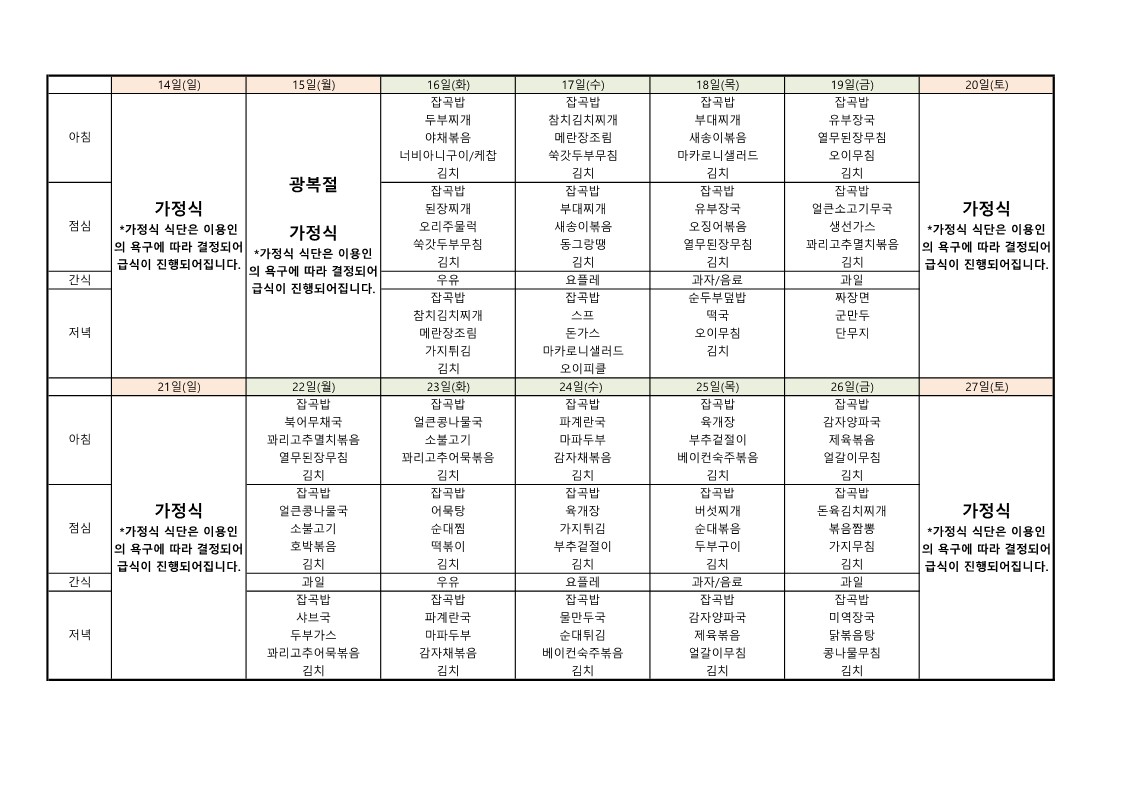 |  | 14일(일) | 15일(월) | 16일(화) | 17일(수) | 18일(목) | 19일(금) | 20일(토) |
|---|---|---|---|---|---|---|---|
| 아침 | 가정식 *가정식 식단은 이용인의 욕구에 따라 결정되어 급식이 진행되어집니다. | 광복절 가정식 *가정식 식단은 이용인의 욕구에 따라 결정되어 급식이 진행되어집니다. | 잡곡밥 두부찌개 야채볶음 너비아니구이/케찹 김치 | 잡곡밥 참치김치찌개 메란장조림 쑥갓두부무침 김치 | 잡곡밥 부대찌개 새송이볶음 마카로니샐러드 김치 | 잡곡밥 유부장국 열무된장무침 오이무침 김치 | 가정식 *가정식 식단은 이용인의 욕구에 따라 결정되어 급식이 진행되어집니다. |
| 점심 | | | 잡곡밥 된장찌개 오리주물럭 쑥갓두부무침 김치 | 잡곡밥 부대찌개 새송이볶음 동그랑땡 김치 | 잡곡밥 유부장국 오징어볶음 열무된장무침 김치 | 잡곡밥 얼큰소고기무국 생선가스 꽈리고추멸치볶음 김치 | |
| 간식 | | | 우유 | 요플레 | 과자/음료 | 과일 | |
| 저녁 | | | 잡곡밥 참치김치찌개 메란장조림 가지튀김 김치 | 잡곡밥 스프 돈가스 마카로니샐러드 오이피클 | 순두부덮밥 떡국 오이무침 김치 | 짜장면 군만두 단무지 | |
|  | 21일(일) | 22일(월) | 23일(화) | 24일(수) | 25일(목) | 26일(금) | 27일(토) |
| 아침 | 가정식 *가정식 식단은 이용인의 욕구에 따라 결정되어 급식이 진행되어집니다. | 잡곡밥 북어무채국 꽈리고추멸치볶음 열무된장무침 김치 | 잡곡밥 얼큰콩나물국 소불고기 꽈리고추어묵볶음 김치 | 잡곡밥 파계란국 마파두부 감자채볶음 김치 | 잡곡밥 육개장 부추겉절이 베이컨숙주볶음 김치 | 잡곡밥 감자양파국 제육볶음 얼갈이무침 김치 | 가정식 *가정식 식단은 이용인의 욕구에 따라 결정되어 급식이 진행되어집니다. |
| 점심 | | 잡곡밥 얼큰콩나물국 소불고기 호박볶음 김치 | 잡곡밥 어묵탕 순대찜 떡볶이 김치 | 잡곡밥 육개장 가지튀김 부추겉절이 김치 | 잡곡밥 버섯찌개 순대볶음 두부구이 김치 | 잡곡밥 돈육김치찌개 볶음짬뽕 가지무침 김치 | |
| 간식 | | 과일 | 우유 | 요플레 | 과자/음료 | 과일 | |
| 저녁 | | 잡곡밥 샤브국 두부가스 꽈리고추어묵볶음 김치 | 잡곡밥 파계란국 마파두부 감자채볶음 김치 | 잡곡밥 물만두국 순대튀김 베이컨숙주볶음 김치 | 잡곡밥 감자양파국 제육볶음 얼갈이무침 김치 | 잡곡밥 미역장국 닭볶음탕 콩나물무침 김치 | |